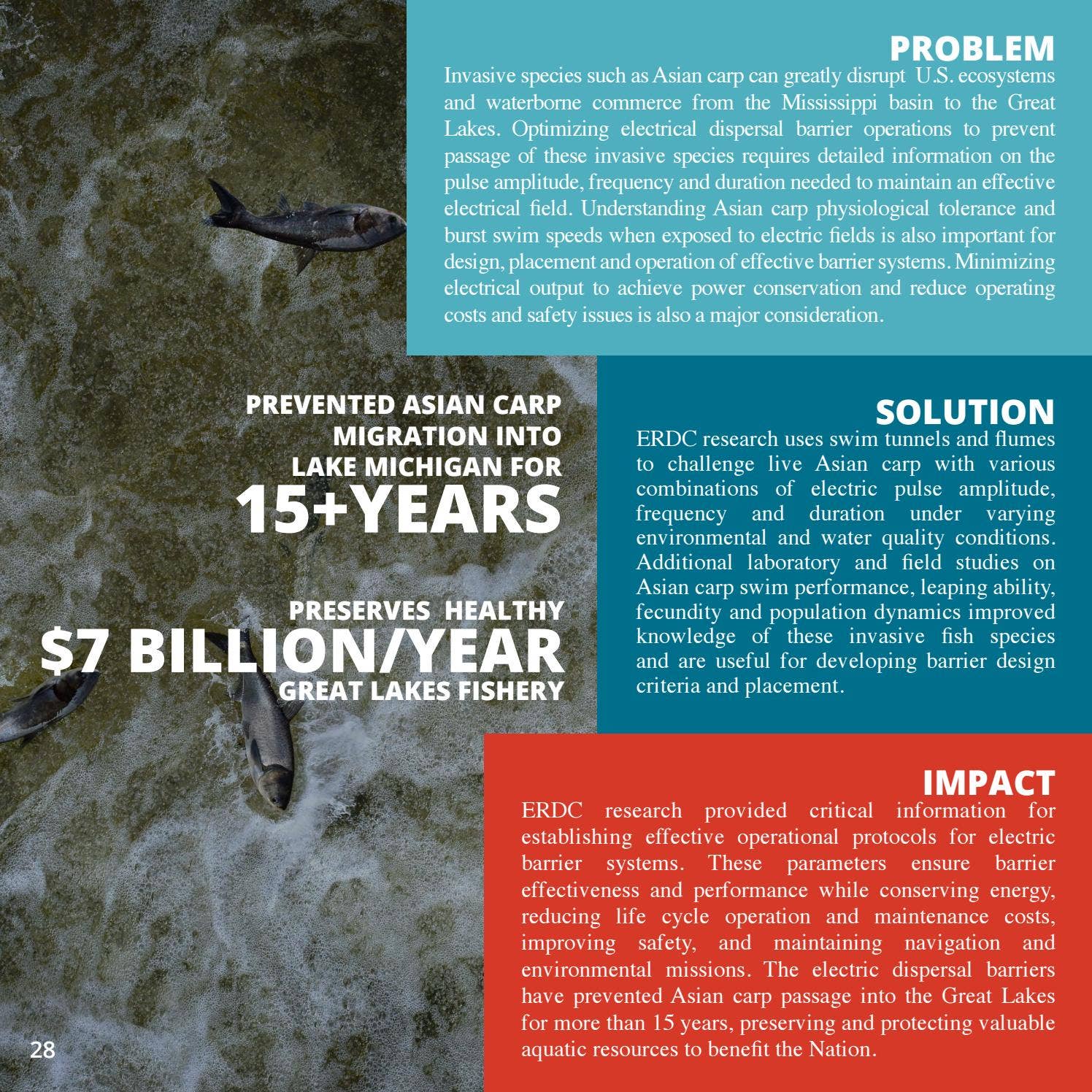 PROBLEM
Invasive species such as Asian carp can greatly disrupt U.S. ecosystems and waterborne commerce from the Mississippi basin to the Great Lakes. Optimizing electrical dispersal barrier operations to prevent passage of these invasive species requires detailed information on the pulse amplitude, frequency and duration needed to maintain an effective electrical field. Understanding Asian carp physiological tolerance and burst swim speeds when exposed to electric fields is also important for design, placement and operation of effective barrier systems. Minimizing electrical output to achieve power conservation and reduce operating costs and safety issues is also a major consideration.

PREVENTED ASIAN CARP MIGRATION INTO LAKE MICHIGAN FOR
15+YEARS

PRESERVES HEALTHY
$7 BILLION/YEAR
GREAT LAKES FISHERY

SOLUTION
ERDC research uses swim tunnels and flumes to challenge live Asian carp with various combinations of electric pulse amplitude, frequency and duration under varying environmental and water quality conditions. Additional laboratory and field studies on Asian carp swim performance, leaping ability, fecundity and population dynamics improved knowledge of these invasive fish species and are useful for developing barrier design criteria and placement.

IMPACT
ERDC research provided critical information for establishing effective operational protocols for electric barrier systems. These parameters ensure barrier effectiveness and performance while conserving energy, reducing life cycle operation and maintenance costs, improving safety, and maintaining navigation and environmental missions. The electric dispersal barriers have prevented Asian carp passage into the Great Lakes for more than 15 years, preserving and protecting valuable aquatic resources to benefit the Nation.

28